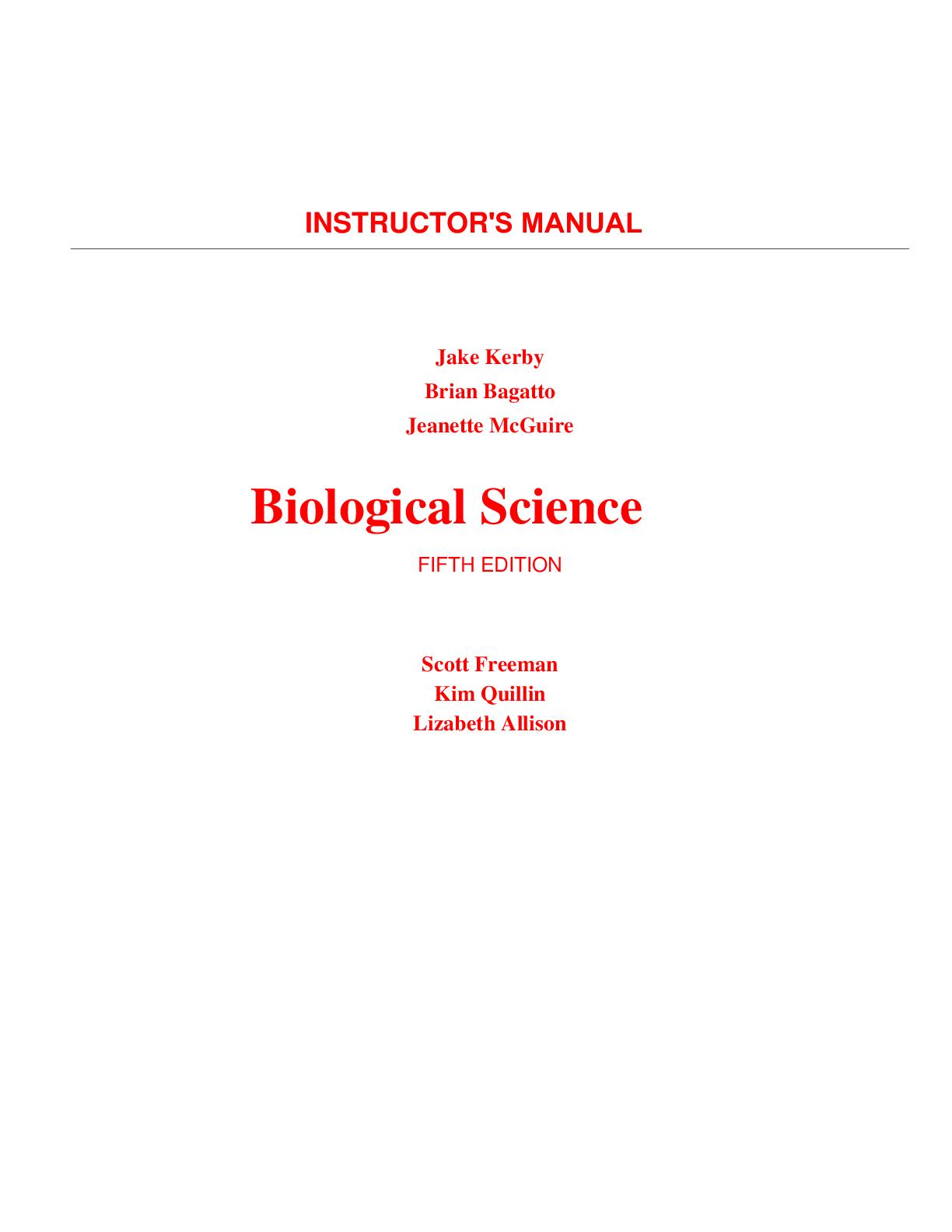 INSTRUCTOR'S MANUAL

Jake Kerby
Brian Bagatto
Jeanette McGuire

Biological Science

FIFTH EDITION

Scott Freeman
Kim Quillin
Lizabeth Allison